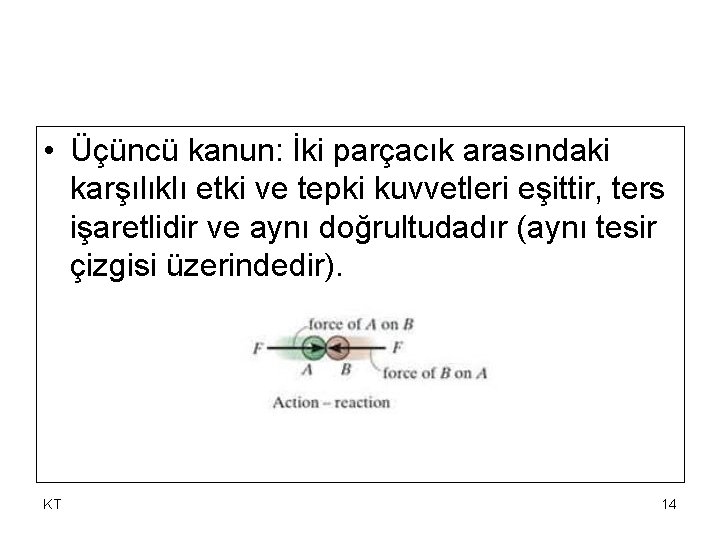 • Üçüncü kanun: İki parçacık arasındaki karşılıklı etki ve tepki kuvvetleri eşittir, ters işaretlidir ve aynı doğrultudadır (aynı tesir çizgisi üzerindedir).

force of A on B
F
F
A
B
force of B on A
Action – reaction

KT

14